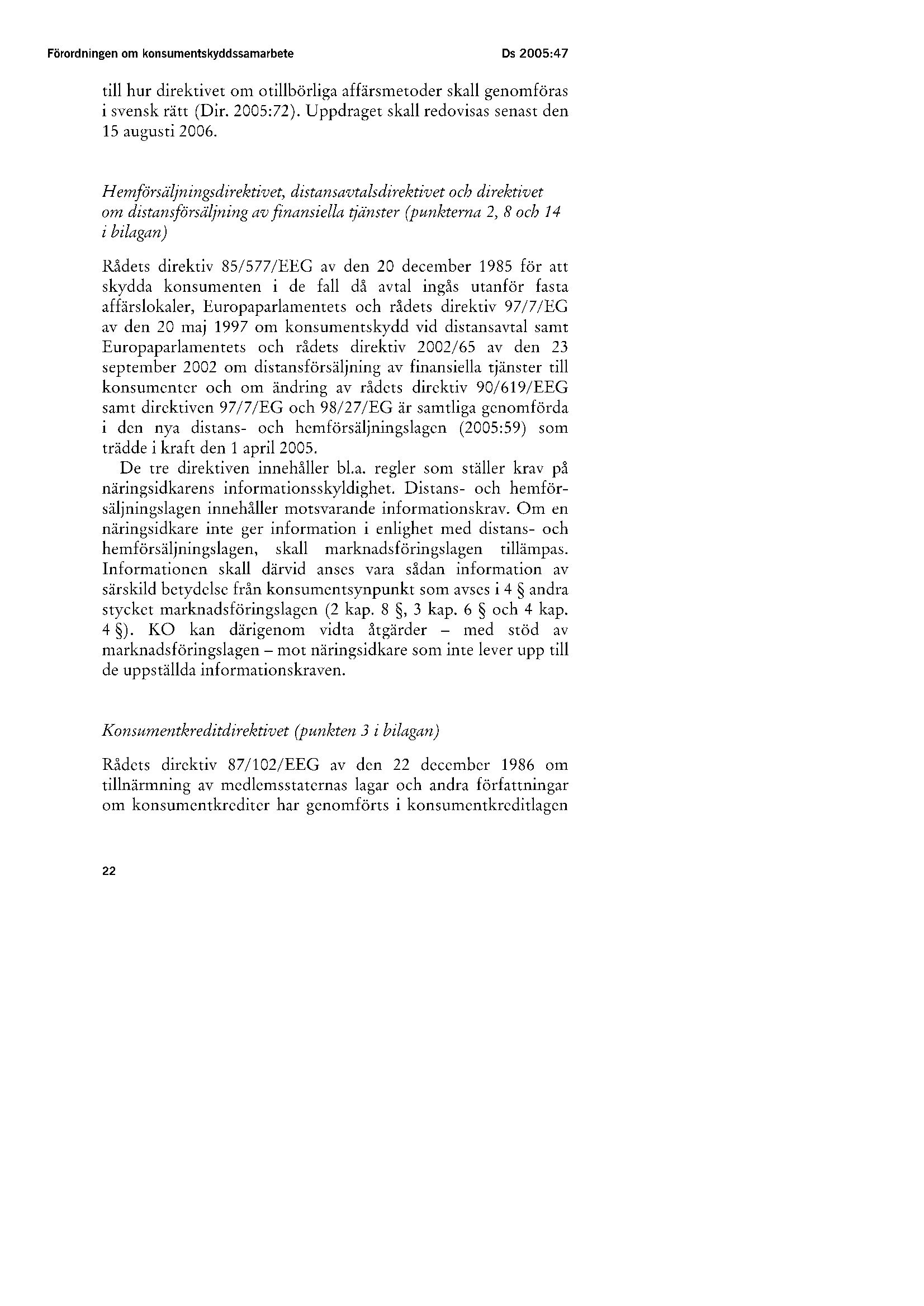 Förordningen om konsumentskyddssamarbete

Ds 2005:47

till hur direktivet om otillbörliga affärsmetoder skall genomföras i svensk rätt (Dir. 2005:72). Uppdraget skall redovisas senast den 15 augusti 2006.

Hemförsäljningsdirektivet, distansavtalsdirektivet och direktivet om distansförsäljning av finansiella tjänster (punkterna 2, 8 och 14 i bilagan)

Rådets direktiv 85/577/EEG av den 20 december 1985 för att skydda konsumenten i de fall då avtal ingås utanför fasta affärslokaler, Europaparlamentets och rådets direktiv 97/7/EG av den 20 maj 1997 om konsumentskydd vid distansavtal samt Europaparlamentets och rådets direktiv 2002/65 av den 23 september 2002 om distansförsäljning av finansiella tjänster till konsumenter och om ändring av rådets direktiv 90/619/EEG samt direktiven 97/7/EG och 98/27/EG är samtliga genomförda i den nya distans- och hemförsäljningslagen (2005:59) som trädde i kraft den 1 april 2005.

De tre direktiven innehåller bl.a. regler som ställer krav på näringsidkarens informationsskyldighet. Distans- och hemförsäljningslagen innehåller motsvarande informationskrav. Om en näringsidkare inte ger information i enlighet med distans- och hemförsäljningslagen, skall marknadsföringslagen tillämpas. Informationen skall därvid anses vara sådan information av särskild betydelse från konsumentsynpunkt som avses i 4 § andra stycket marknadsföringslagen (2 kap. 8 §, 3 kap. 6 § och 4 kap. 4 §). KO kan därigenom vidta åtgärder – med stöd av marknadsföringslagen – mot näringsidkare som inte lever upp till de uppställda informationskraven.

Konsumentkreditdirektivet (punkten 3 i bilagan)

Rådets direktiv 87/102/EEG av den 22 december 1986 om tillnärmning av medlemsstaternas lagar och andra författningar om konsumentkrediter har genomförts i konsumentkreditlagen

22